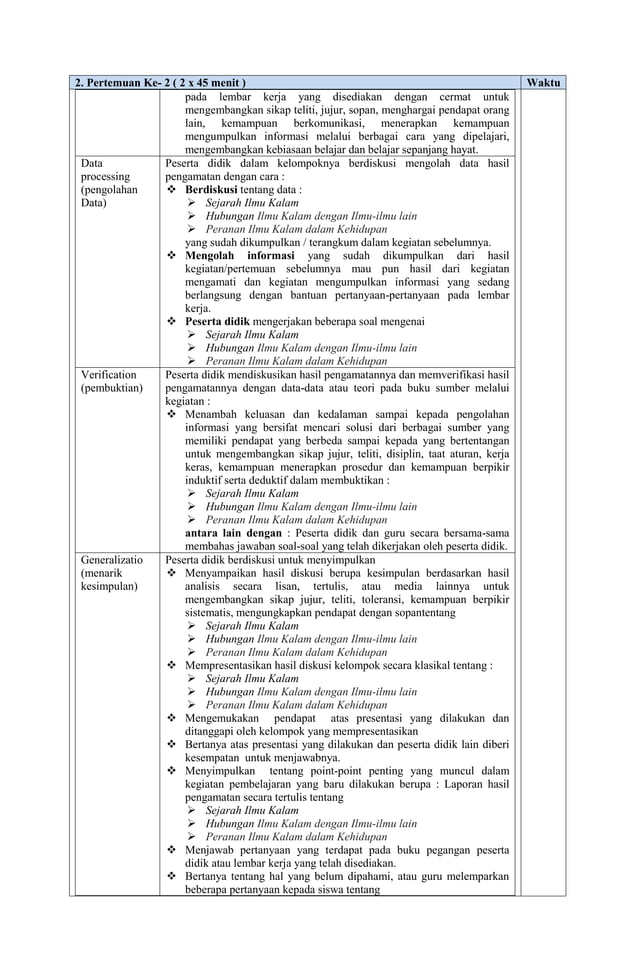 | 2. Pertemuan Ke- 2 ( 2 x 45 menit ) | | Waktu |
|---|---|---|
| | pada lembar kerja yang disediakan dengan cermat untuk mengembangkan sikap teliti, jujur, sopan, menghargai pendapat orang lain, kemampuan berkomunikasi, menerapkan kemampuan mengumpulkan informasi melalui berbagai cara yang dipelajari, mengembangkan kebiasaan belajar dan belajar sepanjang hayat. | |
| Data processing (pengolahan Data) | Peserta didik dalam kelompoknya berdiskusi mengolah data hasil pengamatan dengan cara : ❖ **Berdiskusi** tentang data : ➢ *Sejarah Ilmu Kalam* ➢ *Hubungan Ilmu Kalam dengan Ilmu-ilmu lain* ➢ *Peranan Ilmu Kalam dalam Kehidupan* yang sudah dikumpulkan / terangkum dalam kegiatan sebelumnya. ❖ **Mengolah informasi** yang sudah dikumpulkan dari hasil kegiatan/pertemuan sebelumnya mau pun hasil dari kegiatan mengamati dan kegiatan mengumpulkan informasi yang sedang berlangsung dengan bantuan pertanyaan-pertanyaan pada lembar kerja. ❖ **Peserta didik** mengerjakan beberapa soal mengenai ➢ *Sejarah Ilmu Kalam* ➢ *Hubungan Ilmu Kalam dengan Ilmu-ilmu lain* ➢ *Peranan Ilmu Kalam dalam Kehidupan* | |
| Verification (pembuktian) | Peserta didik mendiskusikan hasil pengamatannya dan memverifikasi hasil pengamatannya dengan data-data atau teori pada buku sumber melalui kegiatan : ❖ Menambah keluasan dan kedalaman sampai kepada pengolahan informasi yang bersifat mencari solusi dari berbagai sumber yang memiliki pendapat yang berbeda sampai kepada yang bertentangan untuk mengembangkan sikap jujur, teliti, disiplin, taat aturan, kerja keras, kemampuan menerapkan prosedur dan kemampuan berpikir induktif serta deduktif dalam membuktikan : ➢ *Sejarah Ilmu Kalam* ➢ *Hubungan Ilmu Kalam dengan Ilmu-ilmu lain* ➢ *Peranan Ilmu Kalam dalam Kehidupan* **antara lain dengan** : Peserta didik dan guru secara bersama-sama membahas jawaban soal-soal yang telah dikerjakan oleh peserta didik. | |
| Generalizatio (menarik kesimpulan) | Peserta didik berdiskusi untuk menyimpulkan ❖ Menyampaikan hasil diskusi berupa kesimpulan berdasarkan hasil analisis secara lisan, tertulis, atau media lainnya untuk mengembangkan sikap jujur, teliti, toleransi, kemampuan berpikir sistematis, mengungkapkan pendapat dengan sopantentang ➢ *Sejarah Ilmu Kalam* ➢ *Hubungan Ilmu Kalam dengan Ilmu-ilmu lain* ➢ *Peranan Ilmu Kalam dalam Kehidupan* ❖ Mempresentasikan hasil diskusi kelompok secara klasikal tentang : ➢ *Sejarah Ilmu Kalam* ➢ *Hubungan Ilmu Kalam dengan Ilmu-ilmu lain* ➢ *Peranan Ilmu Kalam dalam Kehidupan* ❖ Mengemukakan pendapat atas presentasi yang dilakukan dan ditanggapi oleh kelompok yang mempresentasikan ❖ Bertanya atas presentasi yang dilakukan dan peserta didik lain diberi kesempatan untuk menjawabnya. ❖ Menyimpulkan tentang point-point penting yang muncul dalam kegiatan pembelajaran yang baru dilakukan berupa : Laporan hasil pengamatan secara tertulis tentang ➢ *Sejarah Ilmu Kalam* ➢ *Hubungan Ilmu Kalam dengan Ilmu-ilmu lain* ➢ *Peranan Ilmu Kalam dalam Kehidupan* ❖ Menjawab pertanyaan yang terdapat pada buku pegangan peserta didik atau lembar kerja yang telah disediakan. ❖ Bertanya tentang hal yang belum dipahami, atau guru melemparkan beberapa pertanyaan kepada siswa tentang | |